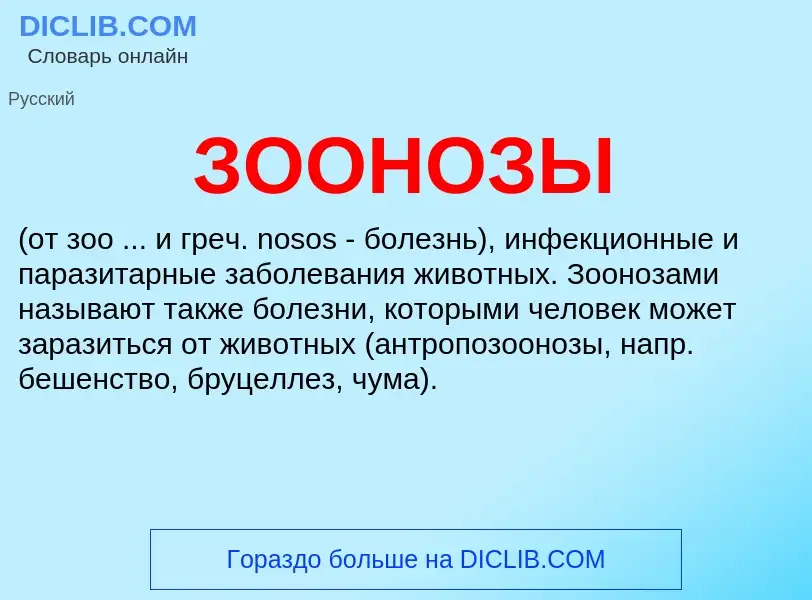 DICLIB.COM
Словарь онлайн

Русский

ЗООНОЗЫ

(от зоо ... и греч. nosos - болезнь), инфекционные и паразитарные заболевания животных. Зоонозами называют также болезни, которыми человек может заразиться от животных (антропозоонозы, напр. бешенство, бруцеллез, чума).

Гораздо больше на DICLIB.COM